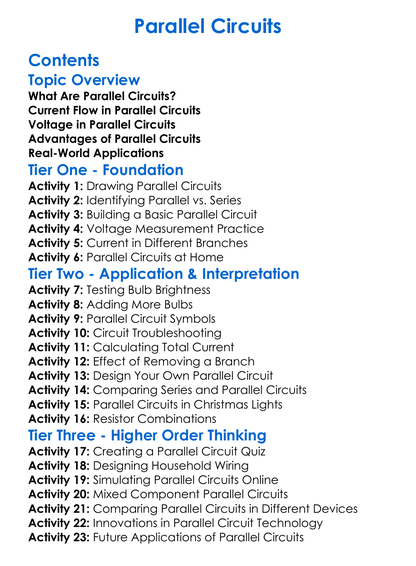 Parallel Circuits

Contents
Topic Overview
What Are Parallel Circuits?
Current Flow in Parallel Circuits
Voltage in Parallel Circuits
Advantages of Parallel Circuits
Real-World Applications
Tier One - Foundation
Activity 1: Drawing Parallel Circuits
Activity 2: Identifying Parallel vs. Series
Activity 3: Building a Basic Parallel Circuit
Activity 4: Voltage Measurement Practice
Activity 5: Current in Different Branches
Activity 6: Parallel Circuits at Home
Tier Two - Application & Interpretation
Activity 7: Testing Bulb Brightness
Activity 8: Adding More Bulbs
Activity 9: Parallel Circuit Symbols
Activity 10: Circuit Troubleshooting
Activity 11: Calculating Total Current
Activity 12: Effect of Removing a Branch
Activity 13: Design Your Own Parallel Circuit
Activity 14: Comparing Series and Parallel Circuits
Activity 15: Parallel Circuits in Christmas Lights
Activity 16: Resistor Combinations
Tier Three - Higher Order Thinking
Activity 17: Creating a Parallel Circuit Quiz
Activity 18: Designing Household Wiring
Activity 19: Simulating Parallel Circuits Online
Activity 20: Mixed Component Parallel Circuits
Activity 21: Comparing Parallel Circuits in Different Devices
Activity 22: Innovations in Parallel Circuit Technology
Activity 23: Future Applications of Parallel Circuits